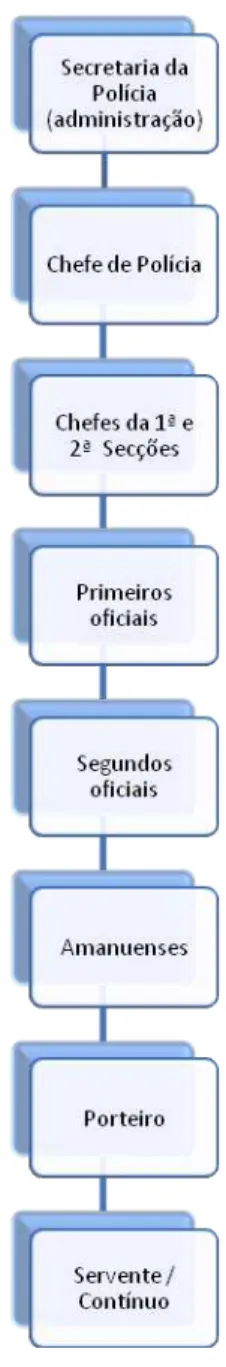 Secretaria da Polícia (administração)

Chefe de Polícia

Chefes da 1ª e 2ª Secções

Primeiros oficiais

Segundos oficiais

Amanuenses

Porteiro

Servente / Contínuo